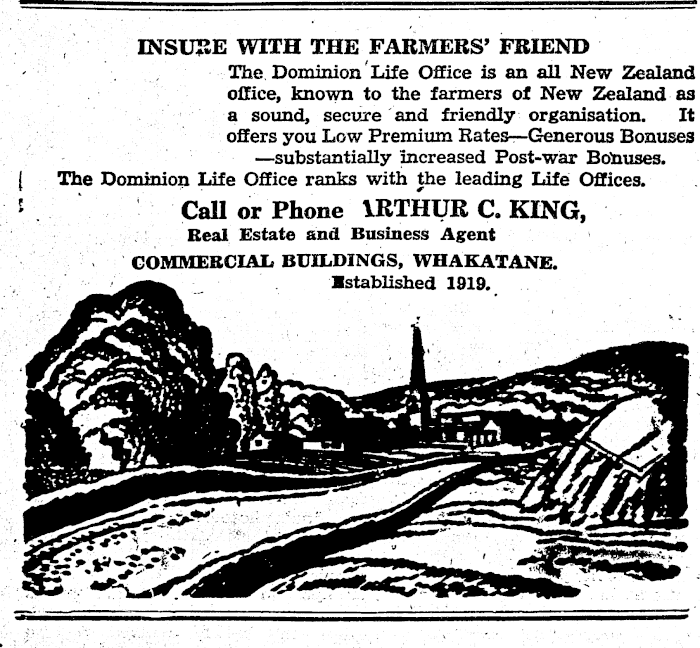 INSURE WITH THE FARMERS' FRIEND

The Dominion Life Office is an all New Zealand office, known to the farmers of New Zealand as a sound, secure and friendly organisation. It offers you Low Premium Rates—Generous Bonuses —substantially increased Post-war Bonuses.

The Dominion Life Office ranks with the leading Life Offices.

Call or Phone ARTHUR C. KING,

Real Estate and Business Agent

COMMERCIAL BUILDINGS, WHAKATANE.

Established 1919.